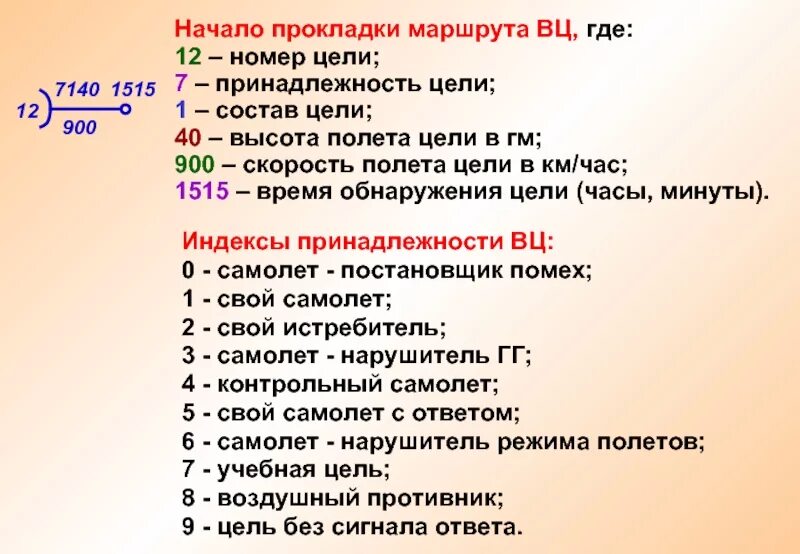 7140 1515
12
900

Начало прокладки маршрута ВЦ, где:
12 – номер цели;
7 – принадлежность цели;
1 – состав цели;
40 – высота полета цели в гм;
900 – скорость полета цели в км/час;
1515 – время обнаружения цели (часы, минуты).

Индексы принадлежности ВЦ:
0 - самолет - постановщик помех;
1 - свой самолет;
2 - свой истребитель;
3 - самолет - нарушитель ГГ;
4 - контрольный самолет;
5 - свой самолет с ответом;
6 - самолет - нарушитель режима полетов;
7 - учебная цель;
8 - воздушный противник;
9 - цель без сигнала ответа.